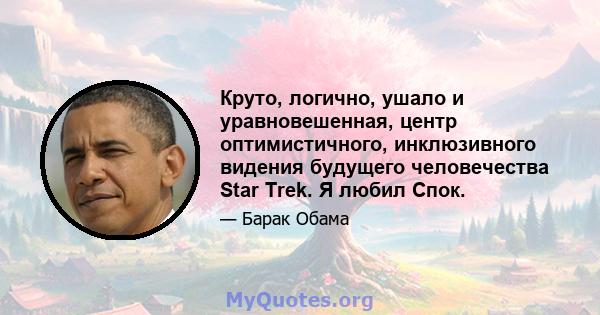 Круто, логично, ушало и уравновешенная, центр оптимистичного, инклюзивного видения будущего человечества Star Trek. Я любил Спок.

— Барак Обама

MyQuotes.org